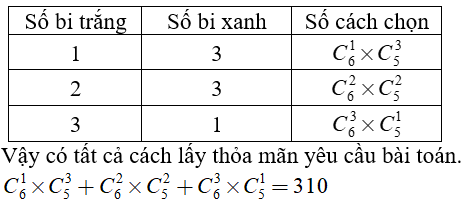 | Số bi trắng | Số bi xanh | Số cách chọn |
|---|---|---|
| 1 | 3 | $C_6^1 \times C_5^3$ |
| 2 | 3 | $C_6^2 \times C_5^2$ |
| 3 | 1 | $C_6^3 \times C_5^1$ |

Vậy có tất cả cách lấy thỏa mãn yêu cầu bài toán.

$C_6^1 \times C_5^3 + C_6^2 \times C_5^2 + C_6^3 \times C_5^1 = 310$